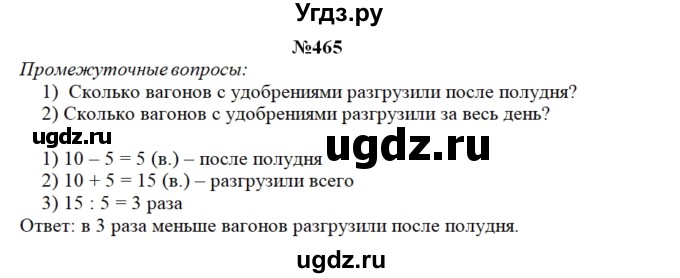 Угдз.ру

№465

Промежуточные вопросы:

1) Сколько вагонов с удобрениями разгрузили после полудня?

2) Сколько вагонов с удобрениями разгрузили за весь день?

ugdz.ru

ugdz.ru

1) $10 - 5 = 5$ (в.) – после полудня

2) $10 + 5 = 15$ (в.) – разгрузили всего

3) $15 : 5 = 3$ раза

Ответ: в 3 раза меньше вагонов разгрузили после полудня.

ugdz.ru